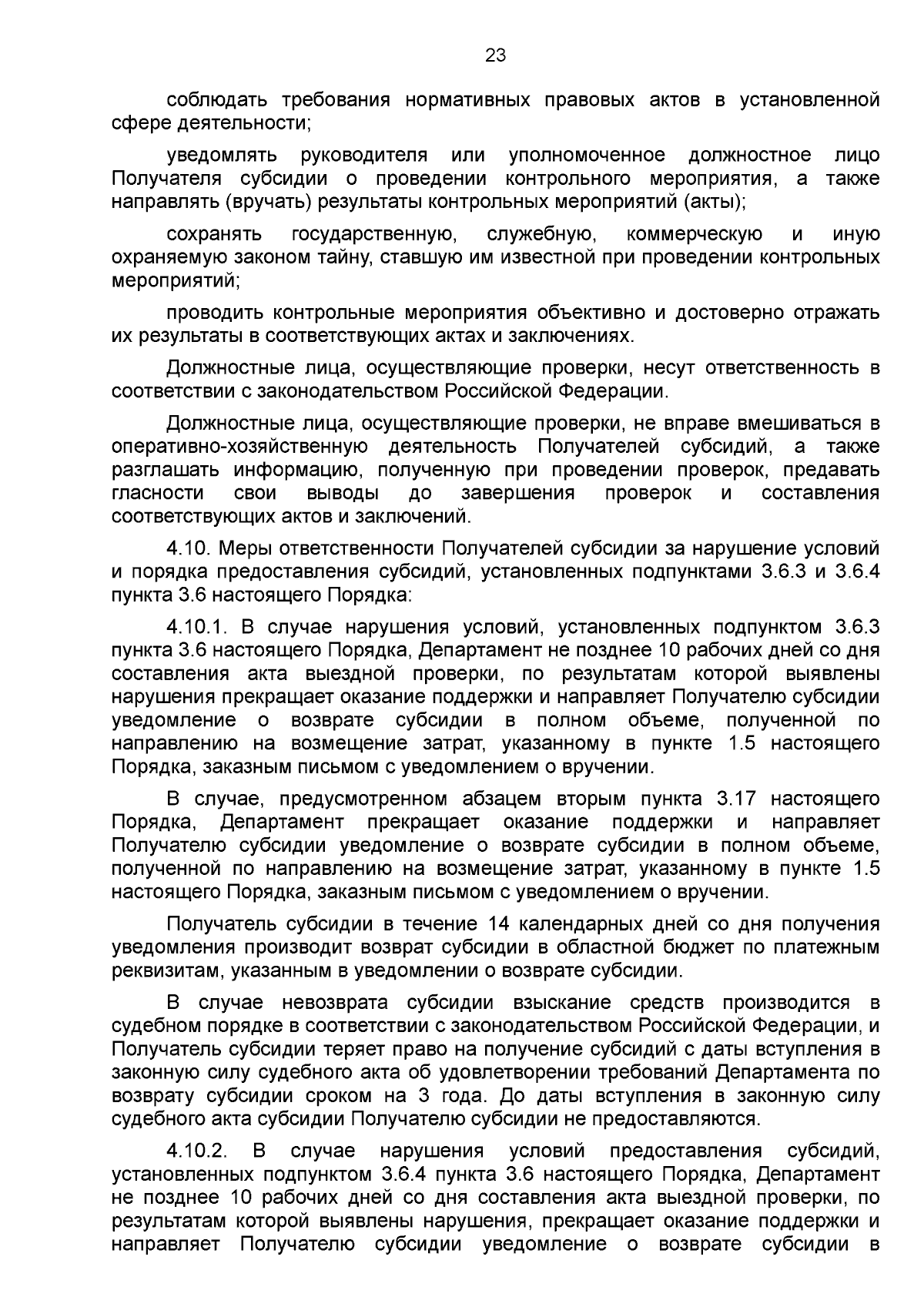 23

соблюдать требования нормативных правовых актов в установленной сфере деятельности;

уведомлять руководителя или уполномоченное должностное лицо Получателя субсидии о проведении контрольного мероприятия, а также направлять (вручать) результаты контрольных мероприятий (акты);

сохранять государственную, служебную, коммерческую и иную охраняемую законом тайну, ставшую им известной при проведении контрольных мероприятий;

проводить контрольные мероприятия объективно и достоверно отражать их результаты в соответствующих актах и заключениях.

Должностные лица, осуществляющие проверки, несут ответственность в соответствии с законодательством Российской Федерации.

Должностные лица, осуществляющие проверки, не вправе вмешиваться в оперативно-хозяйственную деятельность Получателей субсидий, а также разглашать информацию, полученную при проведении проверок, предавать гласности свои выводы до завершения проверок и составления соответствующих актов и заключений.

4.10. Меры ответственности Получателей субсидии за нарушение условий и порядка предоставления субсидий, установленных подпунктами 3.6.3 и 3.6.4 пункта 3.6 настоящего Порядка:

4.10.1. В случае нарушения условий, установленных подпунктом 3.6.3 пункта 3.6 настоящего Порядка, Департамент не позднее 10 рабочих дней со дня составления акта выездной проверки, по результатам которой выявлены нарушения прекращает оказание поддержки и направляет Получателю субсидии уведомление о возврате субсидии в полном объеме, полученной по направлению на возмещение затрат, указанному в пункте 1.5 настоящего Порядка, заказным письмом с уведомлением о вручении.

В случае, предусмотренном абзацем вторым пункта 3.17 настоящего Порядка, Департамент прекращает оказание поддержки и направляет Получателю субсидии уведомление о возврате субсидии в полном объеме, полученной по направлению на возмещение затрат, указанному в пункте 1.5 настоящего Порядка, заказным письмом с уведомлением о вручении.

Получатель субсидии в течение 14 календарных дней со дня получения уведомления производит возврат субсидии в областной бюджет по платежным реквизитам, указанным в уведомлении о возврате субсидии.

В случае невозврата субсидии взыскание средств производится в судебном порядке в соответствии с законодательством Российской Федерации, и Получатель субсидии теряет право на получение субсидий с даты вступления в законную силу судебного акта об удовлетворении требований Департамента по возврату субсидии сроком на 3 года. До даты вступления в законную силу судебного акта субсидии Получателю субсидии не предоставляются.

4.10.2. В случае нарушения условий предоставления субсидий, установленных подпунктом 3.6.4 пункта 3.6 настоящего Порядка, Департамент не позднее 10 рабочих дней со дня составления акта выездной проверки, по результатам которой выявлены нарушения, прекращает оказание поддержки и направляет Получателю субсидии уведомление о возврате субсидии в